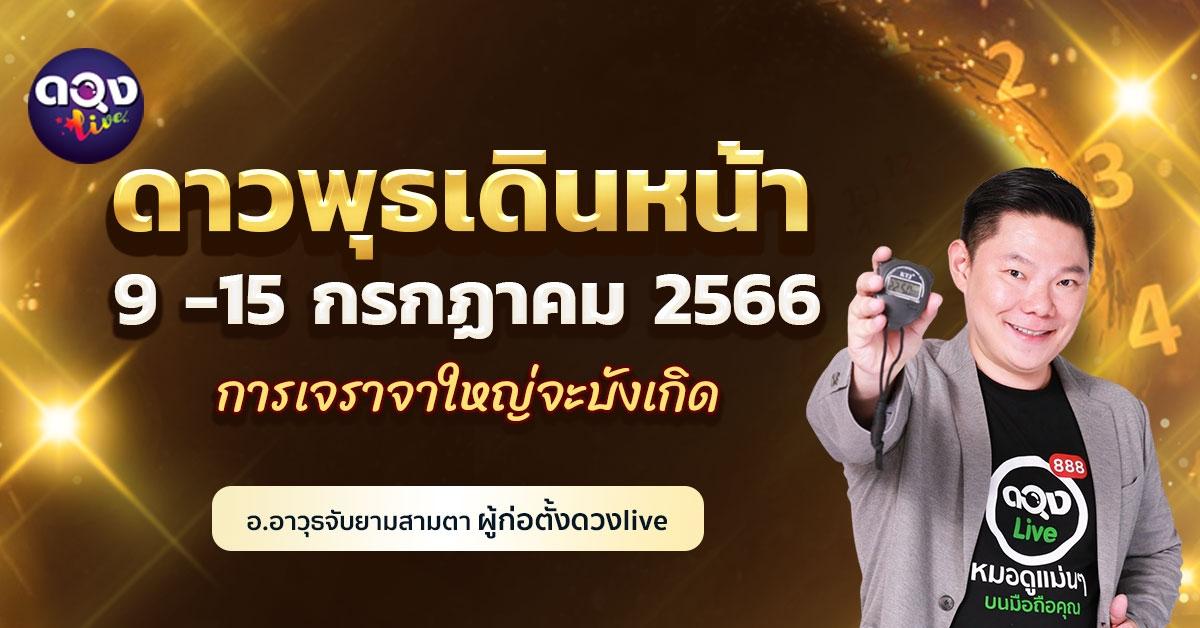 ดวง Live

ดาวพุธเดินหน้า
9 -15 กรกฎาคม 2566
การเจรจาใหญ่จะบังเกิด

อ.อาวุธจับยามสามตา ผู้ก่อตั้งดวงlive

2
3
4

888
ดวง Live
หมอดูแม่นๆ
บนมือถือคุณ